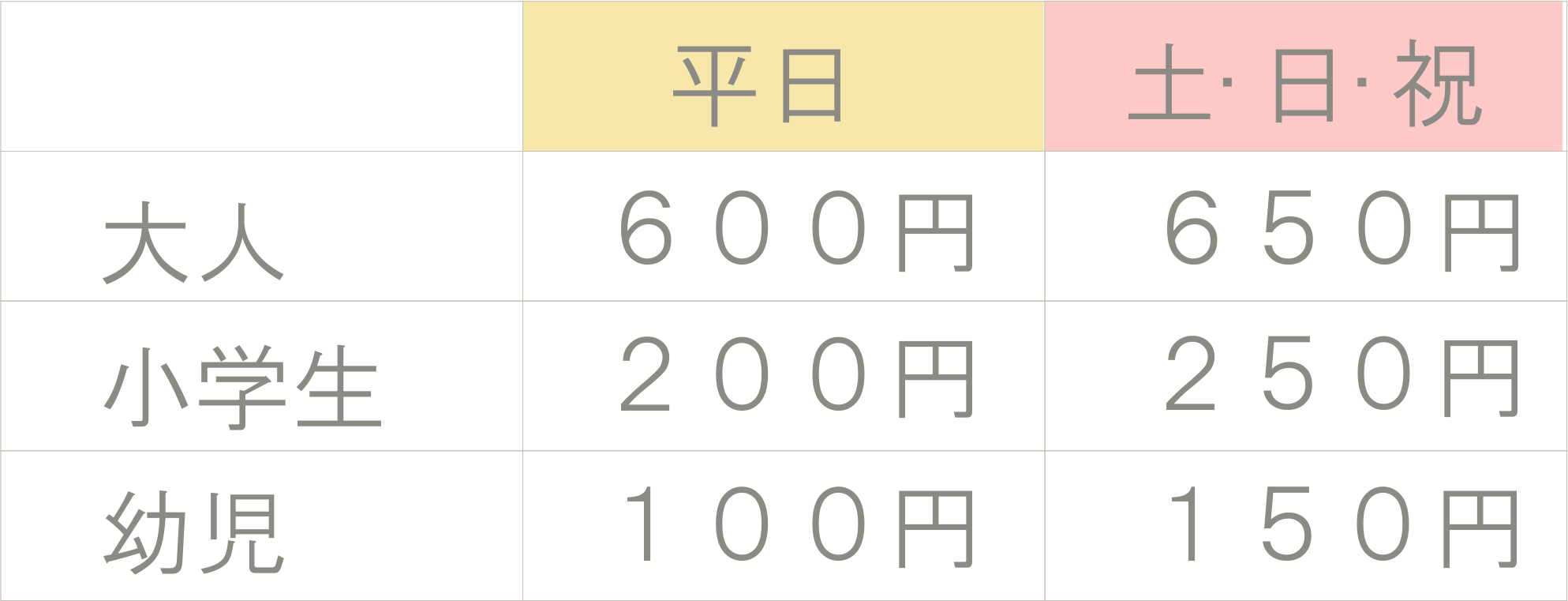 |  | 平日 | 土·日·祝 |
|---|---|---|
| 大人 | ６００円 | ６５０円 |
| 小学生 | ２００円 | ２５０円 |
| 幼児 | １００円 | １５０円 |